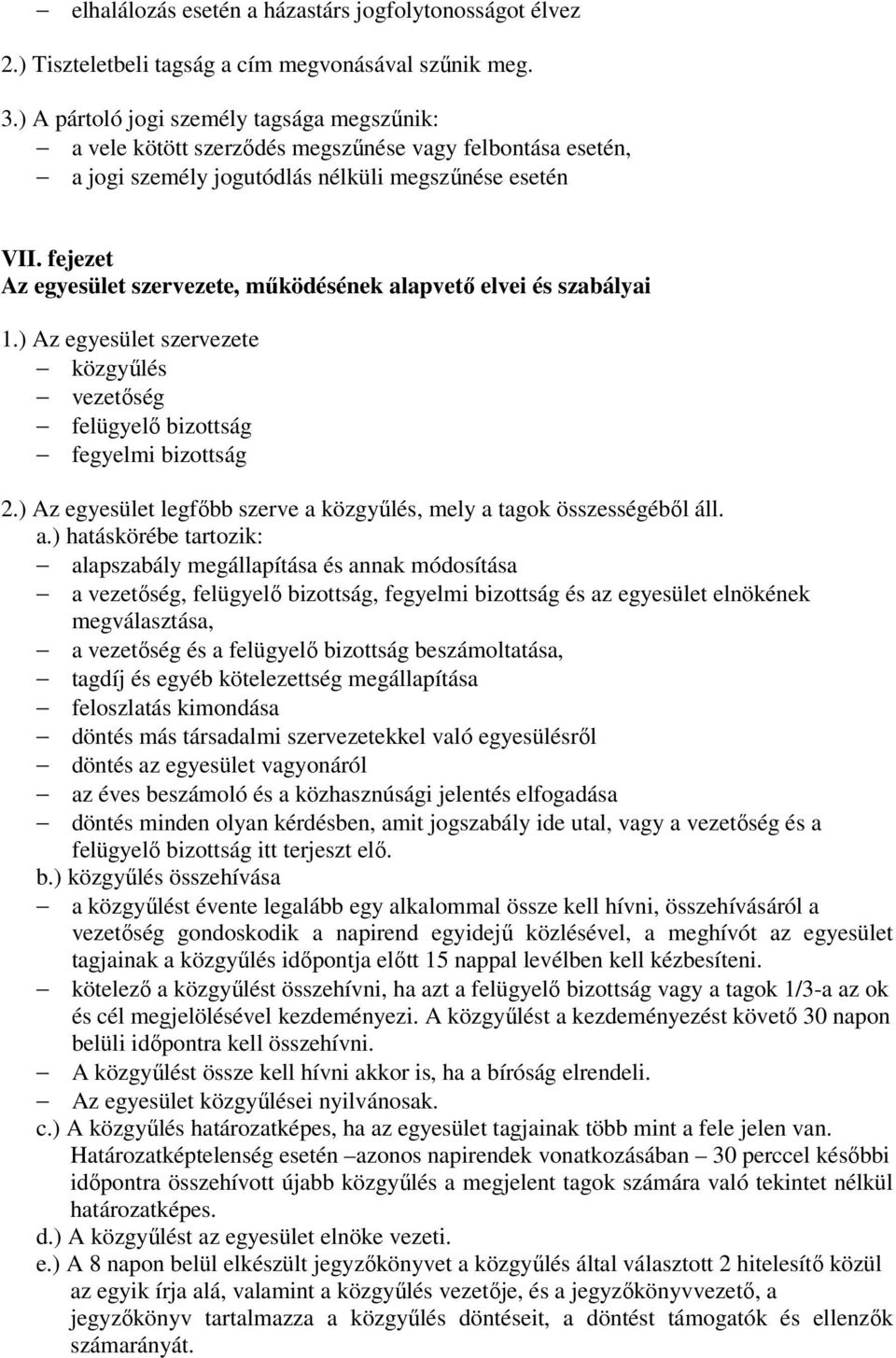 – elhalálozás esetén a házastárs jogfolytonosságot élvez

2.) Tiszteletbeli tagság a cím megvonásával szűnik meg.

3.) A pártoló jogi személy tagsága megszűnik:
– a vele kötött szerződés megszűnése vagy felbontása esetén,
– a jogi személy jogutódlás nélküli megszűnése esetén

VII. fejezet
Az egyesület szervezete, működésének alapvető elvei és szabályai

1.) Az egyesület szervezete
– közgyűlés
– vezetőség
– felügyelő bizottság
– fegyelmi bizottság

2.) Az egyesület legfőbb szerve a közgyűlés, mely a tagok összességéből áll.
a.) hatáskörébe tartozik:
– alapszabály megállapítása és annak módosítása
– a vezetőség, felügyelő bizottság, fegyelmi bizottság és az egyesület elnökének megválasztása,
– a vezetőség és a felügyelő bizottság beszámoltatása,
– tagdíj és egyéb kötelezettség megállapítása
– feloszlatás kimondása
– döntés más társadalmi szervezetekkel való egyesülésről
– döntés az egyesület vagyonáról
– az éves beszámoló és a közhasznúsági jelentés elfogadása
– döntés minden olyan kérdésben, amit jogszabály ide utal, vagy a vezetőség és a felügyelő bizottság itt terjeszt elő.
b.) közgyűlés összehívása
– a közgyűlést évente legalább egy alkalommal össze kell hívni, összehívásáról a vezetőség gondoskodik a napirend egyidejű közlésével, a meghívót az egyesület tagjainak a közgyűlés időpontja előtt 15 nappal levélben kell kézbesíteni.
– kötelező a közgyűlést összehívni, ha azt a felügyelő bizottság vagy a tagok 1/3-a az ok és cél megjelölésével kezdeményezi. A közgyűlést a kezdeményezést követő 30 napon belüli időpontra kell összehívni.
– A közgyűlést össze kell hívni akkor is, ha a bíróság elrendeli.
– Az egyesület közgyűlései nyilvánosak.
c.) A közgyűlés határozatképes, ha az egyesület tagjainak több mint a fele jelen van. Határozatképtelenség esetén –azonos napirendek vonatkozásában – 30 perccel későbbi időpontra összehívott újabb közgyűlés a megjelent tagok számára való tekintet nélkül határozatképes.
d.) A közgyűlést az egyesület elnöke vezeti.
e.) A 8 napon belül elkészült jegyzőkönyvet a közgyűlés által választott 2 hitelesítő közül az egyik írja alá, valamint a közgyűlés vezetője, és a jegyzőkönyvvezető, a jegyzőkönyv tartalmazza a közgyűlés döntéseit, a döntést támogatók és ellenzők számarányát.